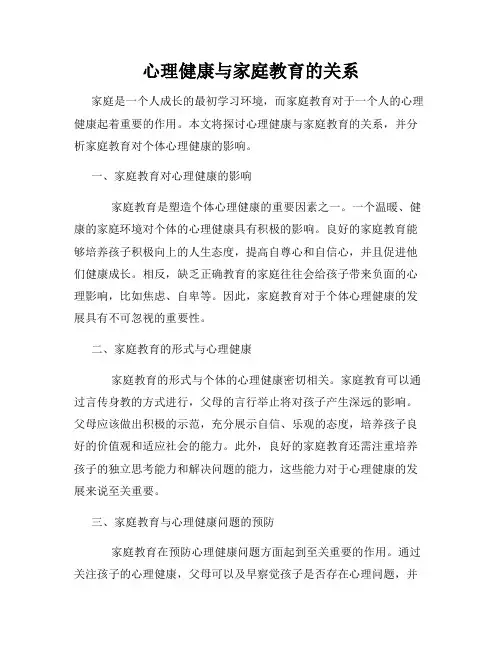 心理健康与家庭教育的关系

家庭是一个人成长的最初学习环境，而家庭教育对于一个人的心理健康起着重要的作用。本文将探讨心理健康与家庭教育的关系，并分析家庭教育对个体心理健康的影响。

一、家庭教育对心理健康的影响

家庭教育是塑造个体心理健康的重要因素之一。一个温暖、健康的家庭环境对个体的心理健康具有积极的影响。良好的家庭教育能够培养孩子积极向上的人生态度，提高自尊心和自信心，并且促进他们健康成长。相反，缺乏正确教育的家庭往往会给孩子带来负面的心理影响，比如焦虑、自卑等。因此，家庭教育对于个体心理健康的发展具有不可忽视的重要性。

二、家庭教育的形式与心理健康

家庭教育的形式与个体的心理健康密切相关。家庭教育可以通过言传身教的方式进行，父母的言行举止将对孩子产生深远的影响。父母应该做出积极的示范，充分展示自信、乐观的态度，培养孩子良好的价值观和适应社会的能力。此外，良好的家庭教育还需注重培养孩子的独立思考能力和解决问题的能力，这些能力对于心理健康的发展来说至关重要。

三、家庭教育与心理健康问题的预防

家庭教育在预防心理健康问题方面起到至关重要的作用。通过关注孩子的心理健康，父母可以及早察觉孩子是否存在心理问题，并